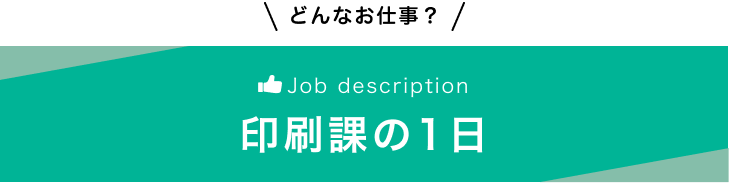 \ どんなお仕事？ /

Job description

印刷課の1日